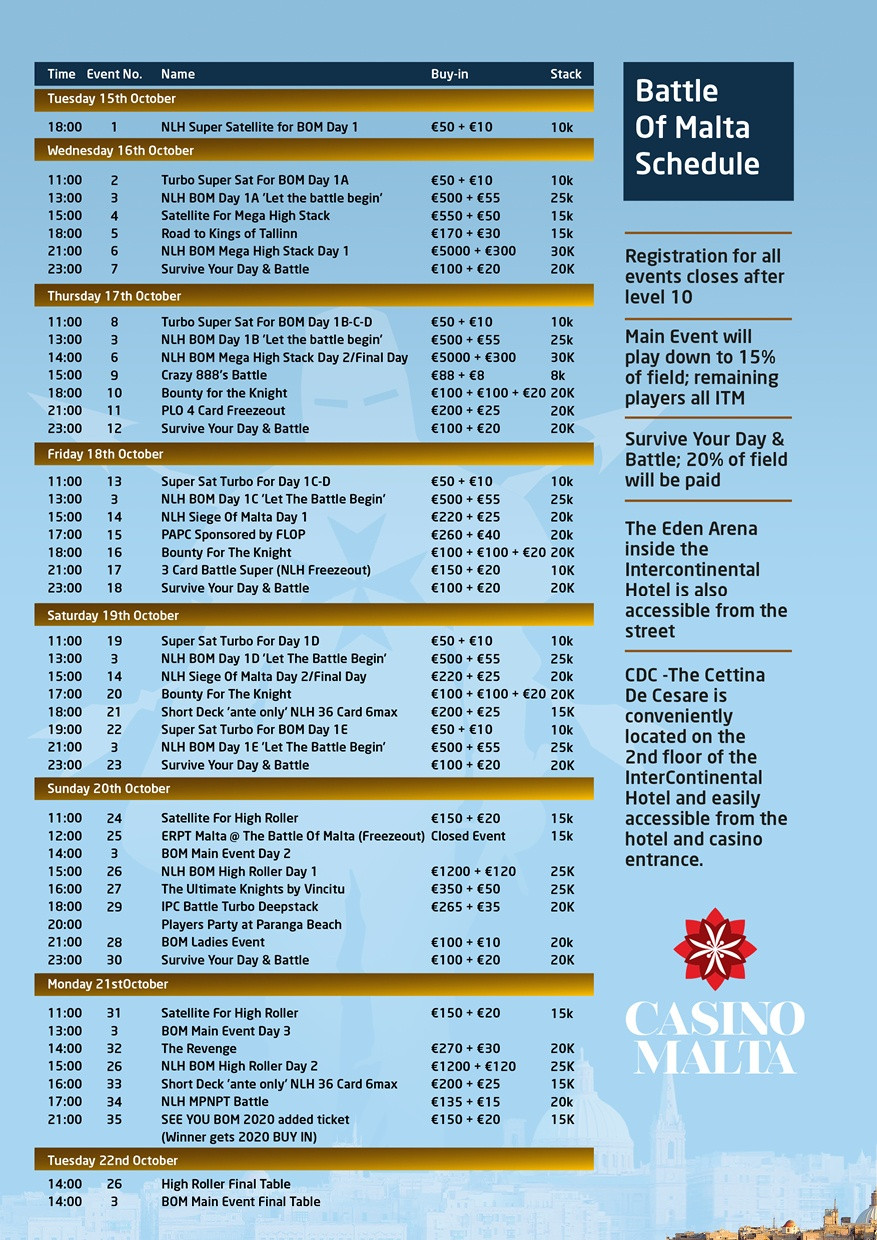 | Time | Event No. | Name | Buy-in | Stack |
|---|---|---|---|---|
| Tuesday 15th October | | | | |
| 18:00 | 1 | NLH Super Satellite for BOM Day 1 | €50 + €10 | 10k |
| Wednesday 16th October | | | | |
| 11:00 | 2 | Turbo Super Sat For BOM Day 1A | €50 + €10 | 10k |
| 13:00 | 3 | NLH BOM Day 1A 'Let the battle begin' | €500 + €55 | 25k |
| 15:00 | 4 | Satellite For Mega High Stack | €550 + €50 | 15k |
| 18:00 | 5 | Road to Kings of Tallinn | €170 + €30 | 15k |
| 21:00 | 6 | NLH BOM Mega High Stack Day 1 | €5000 + €300 | 30K |
| 23:00 | 7 | Survive Your Day & Battle | €100 + €20 | 20K |
| Thursday 17th October | | | | |
| 11:00 | 8 | Turbo Super Sat For BOM Day 1B-C-D | €50 + €10 | 10k |
| 13:00 | 3 | NLH BOM Day 1B 'Let the battle begin' | €500 + €55 | 25k |
| 14:00 | 6 | NLH BOM Mega High Stack Day 2/Final Day | €5000 + €300 | 30K |
| 15:00 | 9 | Crazy 888's Battle | €88 + €8 | 8k |
| 18:00 | 10 | Bounty for the Knight | €100 + €100 + €20 | 20K |
| 21:00 | 11 | PLO 4 Card Freezeout | €200 + €25 | 20K |
| 23:00 | 12 | Survive Your Day & Battle | €100 + €20 | 20K |
| Friday 18th October | | | | |
| 11:00 | 13 | Super Sat Turbo For Day 1C-D | €50 + €10 | 10k |
| 13:00 | 3 | NLH BOM Day 1C 'Let The Battle Begin' | €500 + €55 | 25k |
| 15:00 | 14 | NLH Siege Of Malta Day 1 | €220 + €25 | 20k |
| 17:00 | 15 | PAPC Sponsored by FLOP | €260 + €40 | 20k |
| 18:00 | 16 | Bounty For The Knight | €100 + €100 + €20 | 20K |
| 21:00 | 17 | 3 Card Battle Super (NLH Freezeout) | €150 + €20 | 10K |
| 23:00 | 18 | Survive Your Day & Battle | €100 + €20 | 20K |
| Saturday 19th October | | | | |
| 11:00 | 19 | Super Sat Turbo For Day 1D | €50 + €10 | 10k |
| 13:00 | 3 | NLH BOM Day 1D 'Let The Battle Begin' | €500 + €55 | 25k |
| 15:00 | 14 | NLH Siege Of Malta Day 2/Final Day | €220 + €25 | 20k |
| 17:00 | 20 | Bounty For The Knight | €100 + €100 + €20 | 20K |
| 18:00 | 21 | Short Deck 'ante only' NLH 36 Card 6max | €200 + €25 | 15K |
| 19:00 | 22 | Super Sat Turbo For BOM Day 1E | €50 + €10 | 10k |
| 21:00 | 3 | NLH BOM Day 1E 'Let The Battle Begin' | €500 + €55 | 25k |
| 23:00 | 23 | Survive Your Day & Battle | €100 + €20 | 20K |
| Sunday 20th October | | | | |
| 11:00 | 24 | Satellite For High Roller | €150 + €20 | 15k |
| 12:00 | 25 | ERPT Malta @ The Battle Of Malta (Freezeout) | Closed Event | 15k |
| 14:00 | 3 | BOM Main Event Day 2 | | |
| 15:00 | 26 | NLH BOM High Roller Day 1 | €1200 + €120 | 25K |
| 16:00 | 27 | The Ultimate Knights by Vincitu | €350 + €50 | 25K |
| 18:00 | 29 | IPC Battle Turbo Deepstack | €265 + €35 | 20K |
| 20:00 | | Players Party at Paranga Beach | | |
| 21:00 | 28 | BOM Ladies Event | €100 + €10 | 20k |
| 23:00 | 30 | Survive Your Day & Battle | €100 + €20 | 20K |
| Monday 21stOctober | | | | |
| 11:00 | 31 | Satellite For High Roller | €150 + €20 | 15k |
| 13:00 | 3 | BOM Main Event Day 3 | | |
| 14:00 | 32 | The Revenge | €270 + €30 | 20K |
| 15:00 | 26 | NLH BOM High Roller Day 2 | €1200 + €120 | 25K |
| 16:00 | 33 | Short Deck 'ante only' NLH 36 Card 6max | €200 + €25 | 15K |
| 17:00 | 34 | NLH MPNPT Battle | €135 + €15 | 20k |
| 21:00 | 35 | SEE YOU BOM 2020 added ticket (Winner gets 2020 BUY IN) | €150 + €20 | 15K |
| Tuesday 22nd October | | | | |
| 14:00 | 26 | High Roller Final Table | | |
| 14:00 | 3 | BOM Main Event Final Table | | |

Battle Of Malta Schedule

Registration for all events closes after level 10

Main Event will play down to 15% of field; remaining players all ITM

Survive Your Day & Battle; 20% of field will be paid

The Eden Arena inside the Intercontinental Hotel is also accessible from the street

CDC -The Cettina De Cesare is conveniently located on the 2nd floor of the InterContinental Hotel and easily accessible from the hotel and casino entrance.

CASINO MALTA